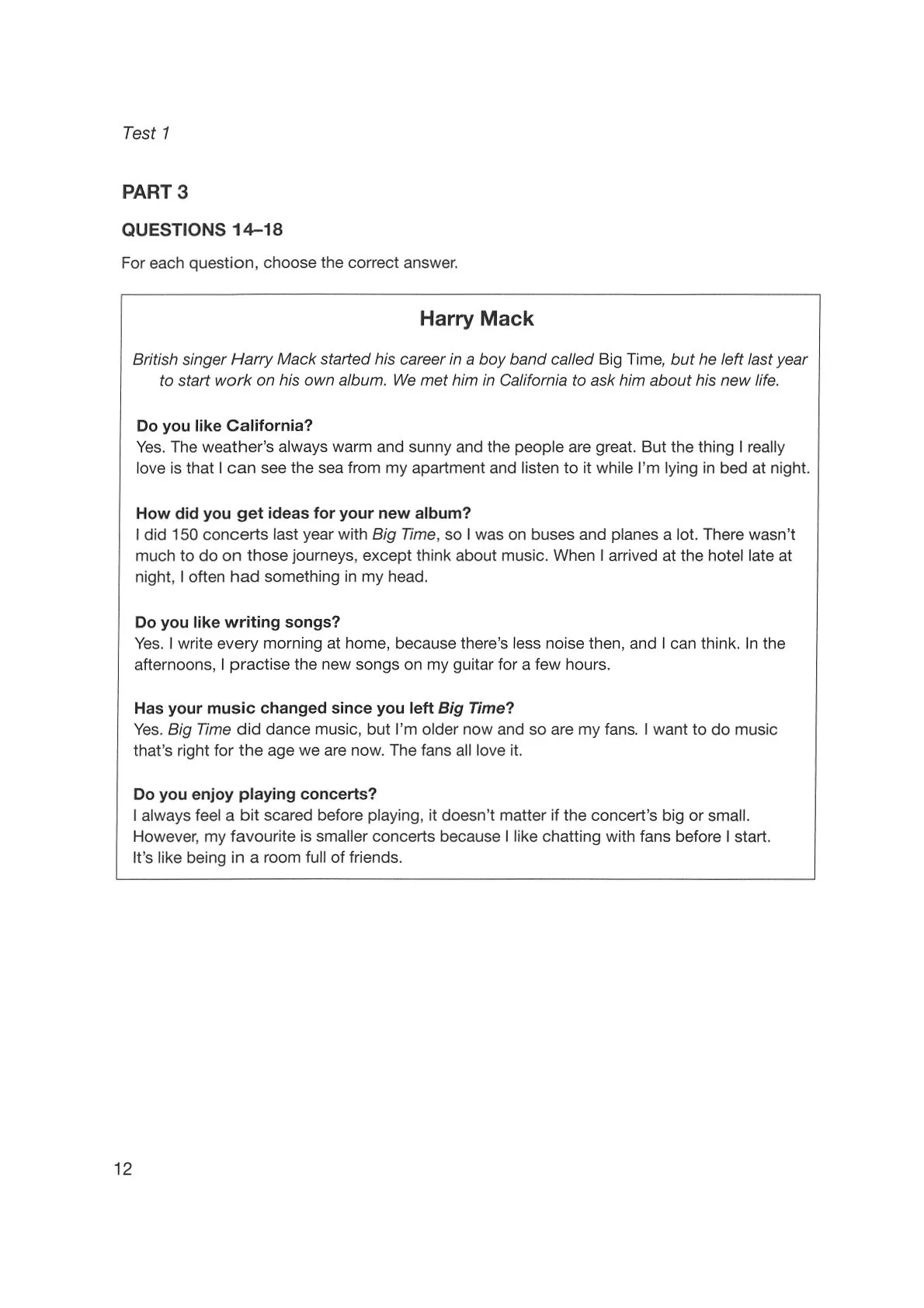 Test 1

PART 3

QUESTIONS 14–18

For each question, choose the correct answer.

Harry Mack

British singer Harry Mack started his career in a boy band called Big Time, but he left last year to start work on his own album. We met him in California to ask him about his new life.

Do you like California?
Yes. The weather's always warm and sunny and the people are great. But the thing I really love is that I can see the sea from my apartment and listen to it while I'm lying in bed at night.

How did you get ideas for your new album?
I did 150 concerts last year with Big Time, so I was on buses and planes a lot. There wasn't much to do on those journeys, except think about music. When I arrived at the hotel late at night, I often had something in my head.

Do you like writing songs?
Yes. I write every morning at home, because there's less noise then, and I can think. In the afternoons, I practise the new songs on my guitar for a few hours.

Has your music changed since you left Big Time?
Yes. Big Time did dance music, but I'm older now and so are my fans. I want to do music that's right for the age we are now. The fans all love it.

Do you enjoy playing concerts?
I always feel a bit scared before playing, it doesn't matter if the concert's big or small. However, my favourite is smaller concerts because I like chatting with fans before I start. It's like being in a room full of friends.

12